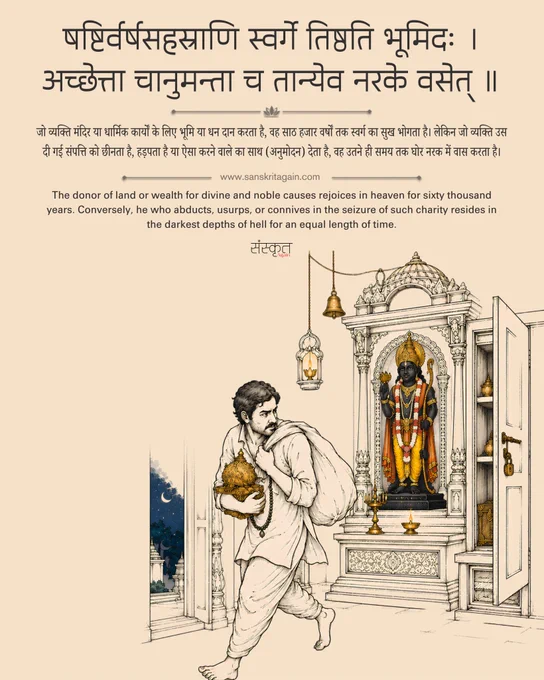 षष्टिर्वर्षसहस्राणि स्वर्गे तिष्ठति भूमिदः ।
अच्छेत्ता चानुमन्ता च तान्येव नरके वसेत् ॥

जो व्यक्ति मंदिर या धार्मिक कार्यों के लिए भूमि या धन दान करता है, वह साठ हजार वर्षों तक स्वर्ग का सुख भोगता है। लेकिन जो व्यक्ति उस दी गई संपत्ति को छीनता है, हड़पता है या ऐसा करने वाले का साथ (अनुमोदन) देता है, वह उतने ही समय तक घोर नरक में वास करता है।

www.sanskritagain.com

The donor of land or wealth for divine and noble causes rejoices in heaven for sixty thousand years. Conversely, he who abducts, usurps, or connives in the seizure of such charity resides in the darkest depths of hell for an equal length of time.

संस्कृत